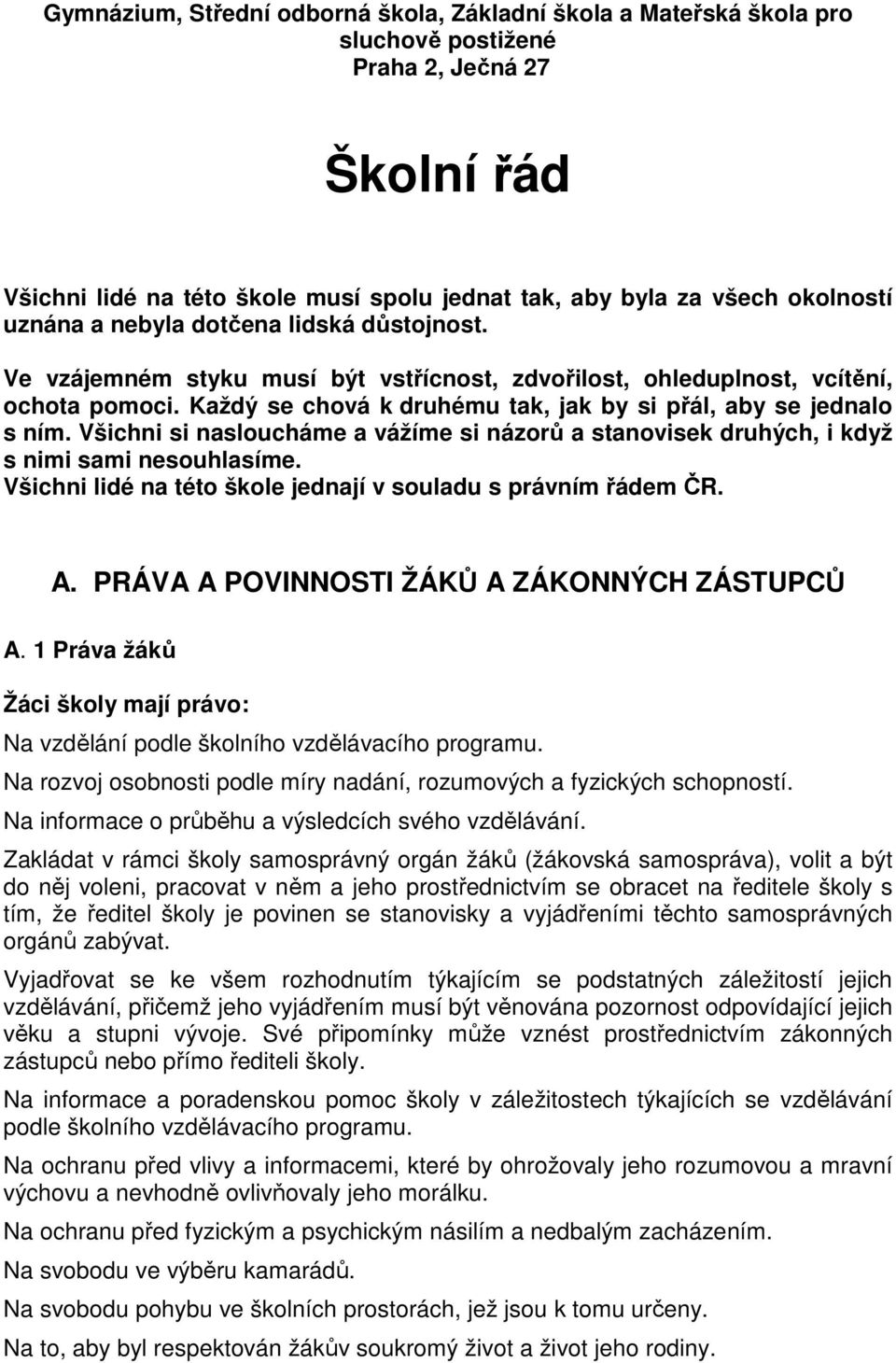 Gymnázium, Střední odborná škola, Základní škola a Mateřská škola pro sluchově postižené
Praha 2, Ječná 27

Školní řád

Všichni lidé na této škole musí spolu jednat tak, aby byla za všech okolností uznána a nebyla dotčena lidská důstojnost.

Ve vzájemném styku musí být vstřícnost, zdvořilost, ohleduplnost, vcítění, ochota pomoci. Každý se chová k druhému tak, jak by si přál, aby se jednalo s ním. Všichni si nasloucháme a vážíme si názorů a stanovisek druhých, i když s nimi sami nesouhlasíme.
Všichni lidé na této škole jednají v souladu s právním řádem ČR.

A. PRÁVA A POVINNOSTI ŽÁKŮ A ZÁKONNÝCH ZÁSTUPCŮ

A. 1 Práva žáků

Žáci školy mají právo:

Na vzdělání podle školního vzdělávacího programu.

Na rozvoj osobnosti podle míry nadání, rozumových a fyzických schopností.

Na informace o průběhu a výsledcích svého vzdělávání.

Zakládat v rámci školy samosprávný orgán žáků (žákovská samospráva), volit a být do něj voleni, pracovat v něm a jeho prostřednictvím se obracet na ředitele školy s tím, že ředitel školy je povinen se stanovisky a vyjádřeními těchto samosprávných orgánů zabývat.

Vyjadřovat se ke všem rozhodnutím týkajícím se podstatných záležitostí jejich vzdělávání, přičemž jeho vyjádřením musí být věnována pozornost odpovídající jejich věku a stupni vývoje. Své připomínky může vznést prostřednictvím zákonných zástupců nebo přímo řediteli školy.

Na informace a poradenskou pomoc školy v záležitostech týkajících se vzdělávání podle školního vzdělávacího programu.

Na ochranu před vlivy a informacemi, které by ohrožovaly jeho rozumovou a mravní výchovu a nevhodně ovlivňovaly jeho morálku.

Na ochranu před fyzickým a psychickým násilím a nedbalým zacházením.

Na svobodu ve výběru kamarádů.

Na svobodu pohybu ve školních prostorách, jež jsou k tomu určeny.

Na to, aby byl respektován žákův soukromý život a život jeho rodiny.